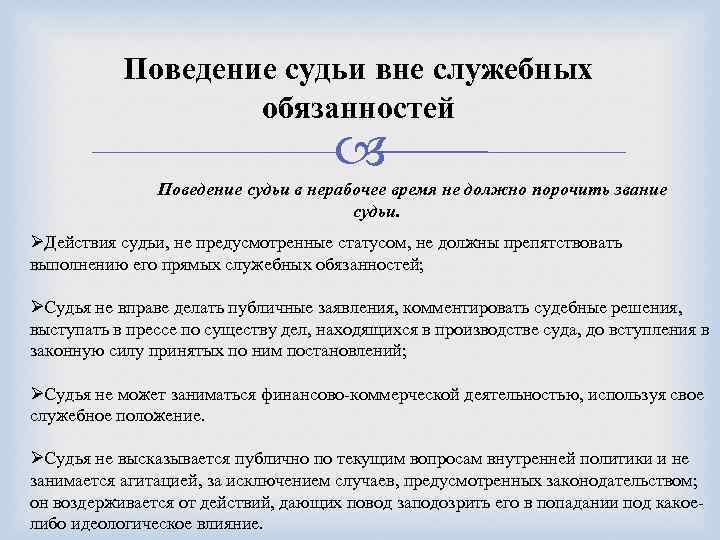 Поведение судьи вне служебных обязанностей

Поведение судьи в нерабочее время не должно порочить звание судьи.

➢Действия судьи, не предусмотренные статусом, не должны препятствовать выполнению его прямых служебных обязанностей;

➢Судья не вправе делать публичные заявления, комментировать судебные решения, выступать в прессе по существу дел, находящихся в производстве суда, до вступления в законную силу принятых по ним постановлений;

➢Судья не может заниматься финансово-коммерческой деятельностью, используя свое служебное положение.

➢Судья не высказывается публично по текущим вопросам внутренней политики и не занимается агитацией, за исключением случаев, предусмотренных законодательством; он воздерживается от действий, дающих повод заподозрить его в попадании под какое-либо идеологическое влияние.